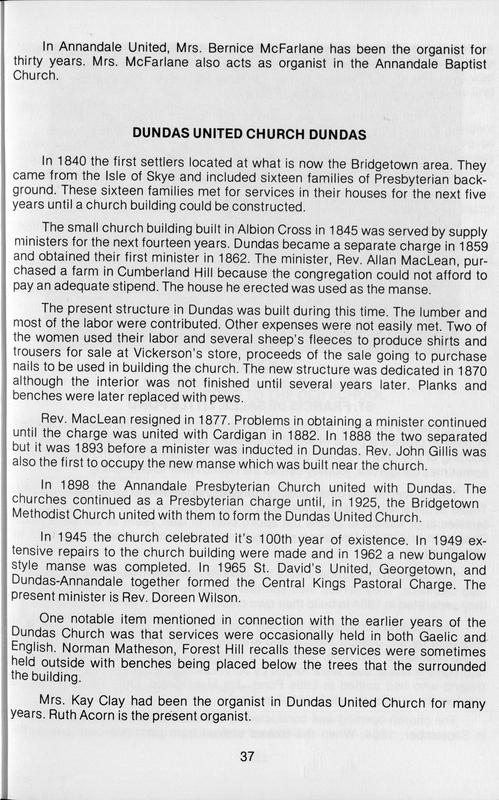 In Annandale United, Mrs. Bernice McFarlane has been the organist for thirty years. Mrs. McFarlane also acts as organist in the Annandale Baptist Church.

DUNDAS UNITED CHURCH DUNDAS

In 1840 the first settlers located at what is now the Bridgetown area. They came from the Isle of Skye and included sixteen families of Presbyterian background. These sixteen families met for services in their houses for the next five years until a church building could be constructed.

The small church building built in Albion Cross in 1845 was served by supply ministers for the next fourteen years. Dundas became a separate charge in 1859 and obtained their first minister in 1862. The minister, Rev. Allan MacLean, purchased a farm in Cumberland Hill because the congregation could not afford to pay an adequate stipend. The house he erected was used as the manse.

The present structure in Dundas was built during this time. The lumber and most of the labor were contributed. Other expenses were not easily met. Two of the women used their labor and several sheep's fleeces to produce shirts and trousers for sale at Vickerson's store, proceeds of the sale going to purchase nails to be used in building the church. The new structure was dedicated in 1870 although the interior was not finished until several years later. Planks and benches were later replaced with pews.

Rev. MacLean resigned in 1877. Problems in obtaining a minister continued until the charge was united with Cardigan in 1882. In 1888 the two separated but it was 1893 before a minister was inducted in Dundas. Rev. John Gillis was also the first to occupy the new manse which was built near the church.

In 1898 the Annandale Presbyterian Church united with Dundas. The churches continued as a Presbyterian charge until, in 1925, the Bridgetown Methodist Church united with them to form the Dundas United Church.

In 1945 the church celebrated it's 100th year of existence. In 1949 extensive repairs to the church building were made and in 1962 a new bungalow style manse was completed. In 1965 St. David's United, Georgetown, and Dundas-Annandale together formed the Central Kings Pastoral Charge. The present minister is Rev. Doreen Wilson.

One notable item mentioned in connection with the earlier years of the Dundas Church was that services were occasionally held in both Gaelic and English. Norman Matheson, Forest Hill recalls these services were sometimes held outside with benches being placed below the trees that the surrounded the building.

Mrs. Kay Clay had been the organist in Dundas United Church for many years. Ruth Acorn is the present organist.

37